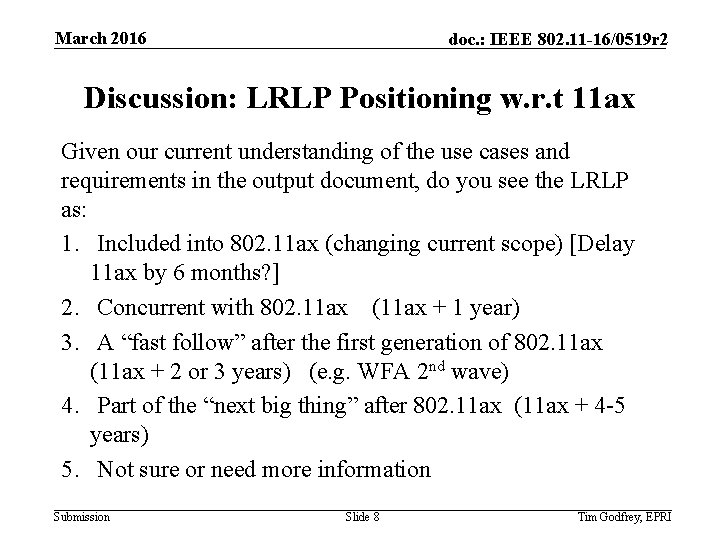 March 2016

doc.: IEEE 802.11-16/0519r2

Discussion: LRLP Positioning w.r.t 11ax

Given our current understanding of the use cases and requirements in the output document, do you see the LRLP as:

1. Included into 802.11ax (changing current scope) [Delay 11ax by 6 months?]
2. Concurrent with 802.11ax (11ax + 1 year)
3. A “fast follow” after the first generation of 802.11ax (11ax + 2 or 3 years) (e.g. WFA 2$^{nd}$ wave)
4. Part of the “next big thing” after 802.11ax (11ax + 4-5 years)
5. Not sure or need more information

Submission

Slide 8

Tim Godfrey, EPRI